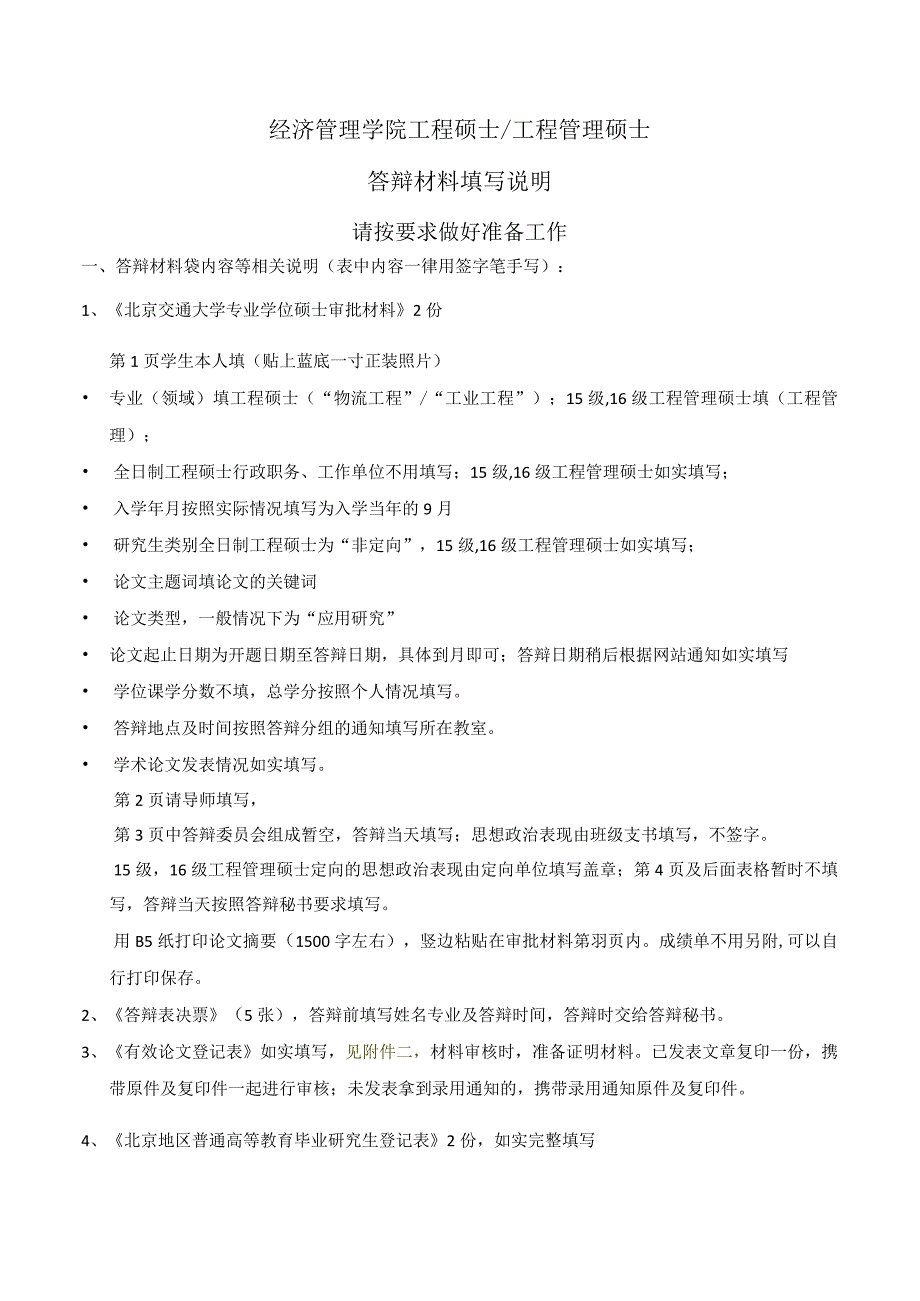 经济管理学院工程硕士/工程管理硕士

答辩材料填写说明

请按要求做好准备工作

一、答辩材料袋内容等相关说明（表中内容一律用签字笔手写）：

1、《北京交通大学专业学位硕士审批材料》2份

第1页学生本人填（贴上蓝底一寸正装照片）

• 专业（领域）填工程硕士（“物流工程”/“工业工程”）；15级,16级工程管理硕士填（工程管理）；

• 全日制工程硕士行政职务、工作单位不用填写；15级,16级工程管理硕士如实填写；

• 入学年月按照实际情况填写为入学当年的9月

• 研究生类别全日制工程硕士为“非定向”，15级,16级工程管理硕士如实填写；

• 论文主题词填论文的关键词

• 论文类型，一般情况下为“应用研究”

• 论文起止日期为开题日期至答辩日期，具体到月即可；答辩日期稍后根据网站通知如实填写

• 学位课学分数不填，总学分按照个人情况填写。

• 答辩地点及时间按照答辩分组的通知填写所在教室。

• 学术论文发表情况如实填写。

第2页请导师填写，

第3页中答辩委员会组成暂空，答辩当天填写；思想政治表现由班级支书填写，不签字。

15级，16级工程管理硕士定向的思想政治表现由定向单位填写盖章；第4页及后面表格暂时不填写，答辩当天按照答辩秘书要求填写。

用B5纸打印论文摘要（1500字左右），竖边粘贴在审批材料第羽页内。成绩单不用另附,可以自行打印保存。

2、《答辩表决票》（5张），答辩前填写姓名专业及答辩时间，答辩时交给答辩秘书。

3、《有效论文登记表》如实填写，见附件二，材料审核时，准备证明材料。已发表文章复印一份，携带原件及复印件一起进行审核；未发表拿到录用通知的，携带录用通知原件及复印件。

4、《北京地区普通高等教育毕业研究生登记表》2份，如实完整填写